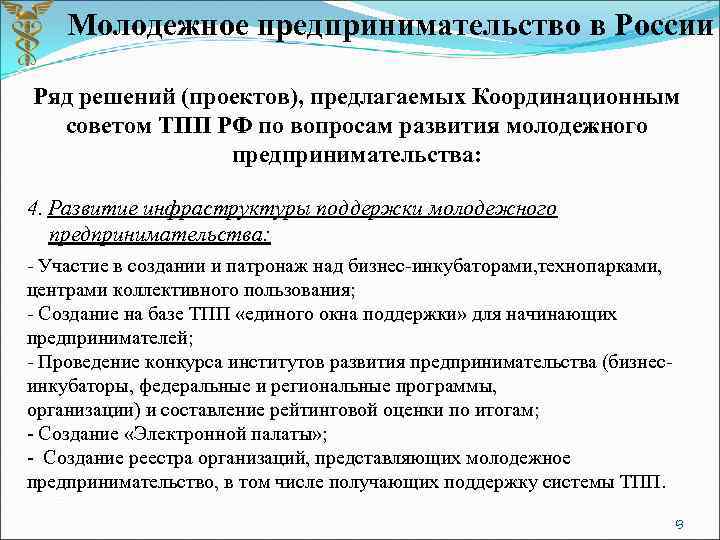 Молодежное предпринимательство в России

Ряд решений (проектов), предлагаемых Координационным советом ТПП РФ по вопросам развития молодежного предпринимательства:

4. Развитие инфраструктуры поддержки молодежного предпринимательства:

- Участие в создании и патронаж над бизнес-инкубаторами,технопарками, центрами коллективного пользования;
- Создание на базе ТПП «единого окна поддержки» для начинающих предпринимателей;
- Проведение конкурса институтов развития предпринимательства (бизнес-инкубаторы, федеральные и региональные программы, организации) и составление рейтинговой оценки по итогам;
- Создание «Электронной палаты»;
- Создание реестра организаций, представляющих молодежное предпринимательство, в том числе получающих поддержку системы ТПП.

9